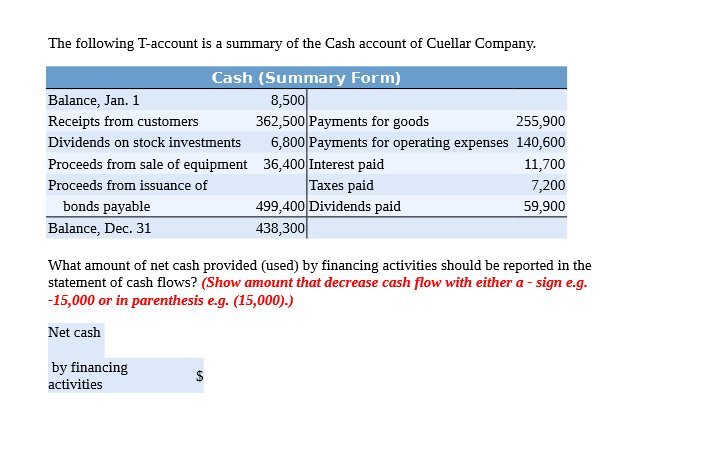 The following T-account is a summary of the Cash account of Cuellar Company.

| Cash (Summary Form) | | | |
|---|---|---|---|
| Balance, Jan. 1 | 8,500 | | |
| Receipts from customers | 362,500 | Payments for goods | 255,900 |
| Dividends on stock investments | 6,800 | Payments for operating expenses | 140,600 |
| Proceeds from sale of equipment | 36,400 | Interest paid | 11,700 |
| Proceeds from issuance of | | Taxes paid | 7,200 |
| bonds payable | 499,400 | Dividends paid | 59,900 |
| Balance, Dec. 31 | 438,300 | | |

What amount of net cash provided (used) by financing activities should be reported in the statement of cash flows? (Show amount that decrease cash flow with either a - sign e.g. -15,000 or in parenthesis e.g. (15,000).)

Net cash

by financing activities $